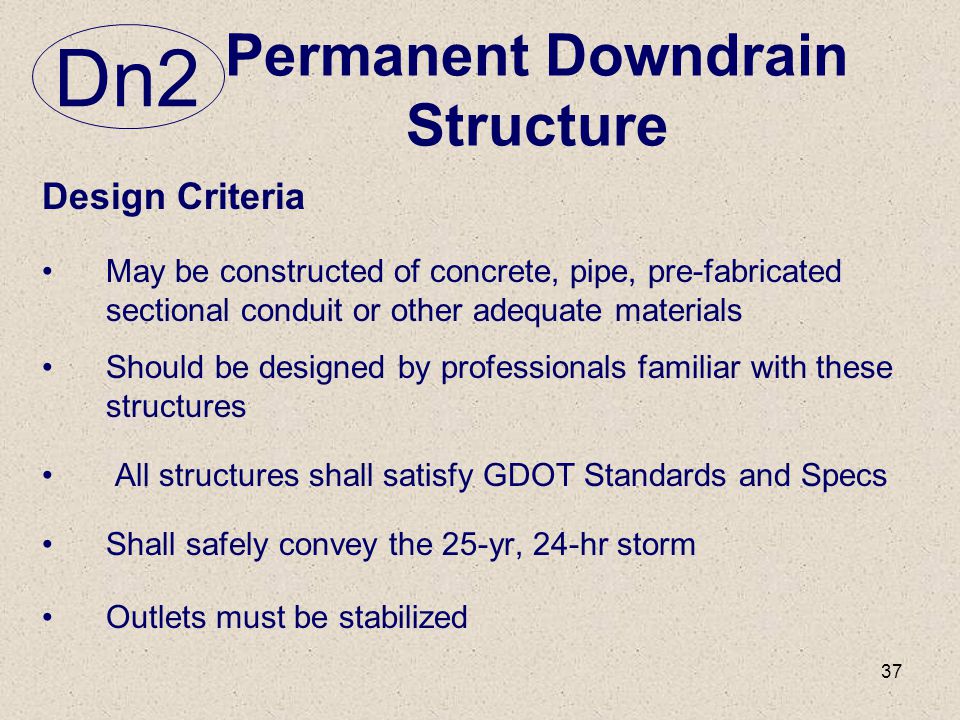 Dn2 Permanent Downdrain Structure

Design Criteria

• May be constructed of concrete, pipe, pre-fabricated sectional conduit or other adequate materials

• Should be designed by professionals familiar with these structures

• All structures shall satisfy GDOT Standards and Specs

• Shall safely convey the 25-yr, 24-hr storm

• Outlets must be stabilized

37